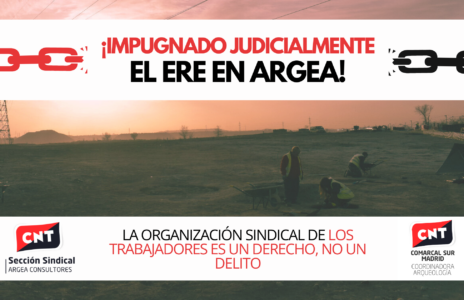 ¡IMPUGNADO JUDICIALMENTE
EL ERE EN ARGEA!

CNT
Sección Sindical
ARGEA CONSULTORES

LA ORGANIZACIÓN SINDICAL DE LOS TRABAJADORES ES UN DERECHO, NO UN DELITO

CNT
COMARCAL SUR MADRID
COORDINADORA ARQUEOLOGÍA